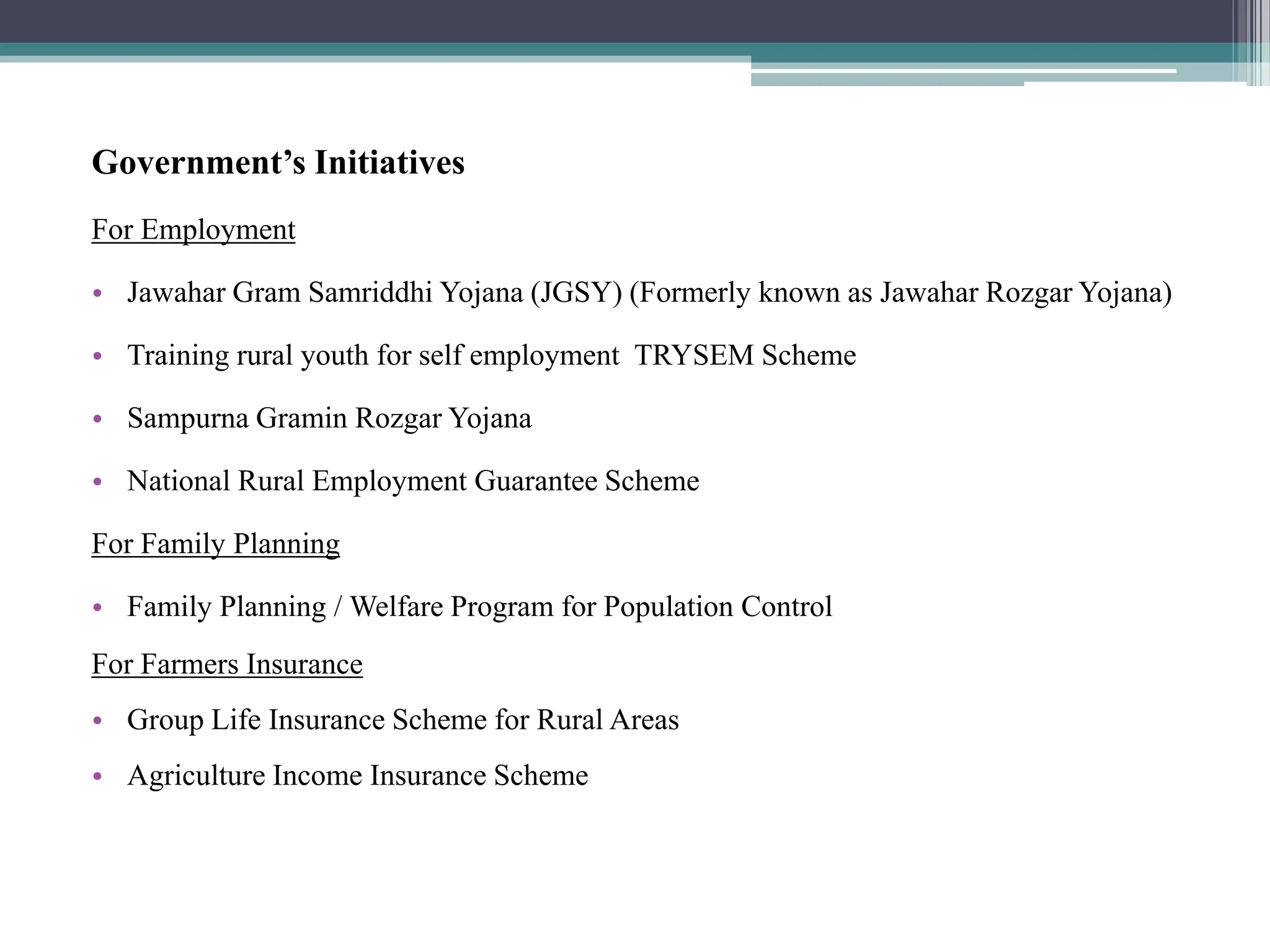 Government’s Initiatives

For Employment

• Jawahar Gram Samriddhi Yojana (JGSY) (Formerly known as Jawahar Rozgar Yojana)
• Training rural youth for self employment  TRYSEM Scheme
• Sampurna Gramin Rozgar Yojana
• National Rural Employment Guarantee Scheme

For Family Planning

• Family Planning / Welfare Program for Population Control

For Farmers Insurance

• Group Life Insurance Scheme for Rural Areas
• Agriculture Income Insurance Scheme